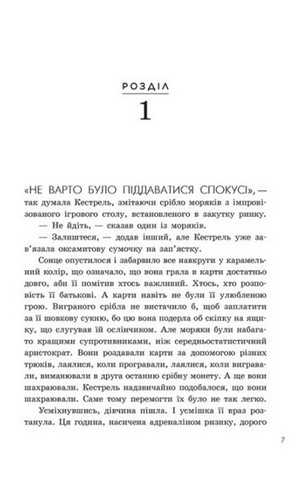 РОЗДІЛ

1

«НЕ ВАРТО БУЛО ПІДДАВАТИСЯ СПОКУСІ», — так думала Кестрель, змітаючи срібло моряків з імпровізованого ігрового столу, встановленого в закутку ринку.

— Не йдіть, — сказав один із моряків.

— Залиштеся, — додав інший, але Кестрель уже зав'язала оксамитову сумочку на зап'ястку.

Сонце опустилося і забарвило все навкруги у карамельний колір, що означало, що вона грала в карти достатньо довго, аби її помітив хтось важливий. Хтось, хто розповість її батькові. А карти навіть не були її улюбленою грою. Виграного срібла не вистачило б, щоб заплатити за її шовкову сукню, бо цю вона подерла об скіпку на ящику, що слугував їй ослінчиком. Але моряки були набагато кращими супротивниками, ніж середньостатистичний аристократ. Вони роздавали карти за допомогою різних трюків, лаялися, коли програвали, лаялися, коли вигравали, виманювали в друга останню срібну монету. А ще вони шахраювали. Кестрель надзвичайно подобалося, що вони шахраювали. Саме тому перемогти їх було не так легко.

Усміхнувшись, дівчина пішла. І усмішка її враз розтанула. Ця година, насичена адреналіном ризику, дорого

7